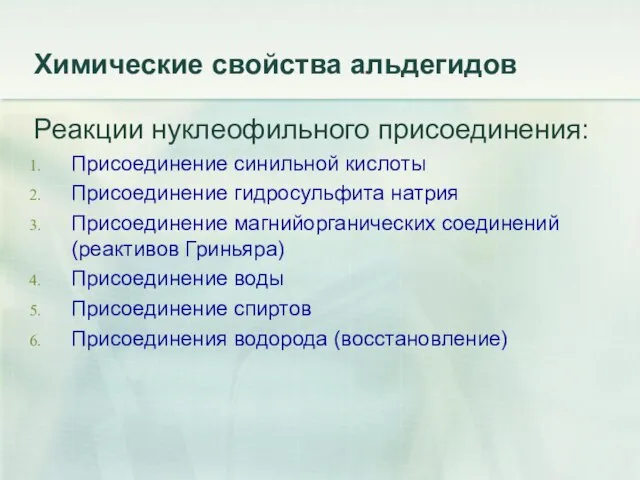 Химические свойства альдегидов

Реакции нуклеофильного присоединения:

1. Присоединение синильной кислоты
2. Присоединение гидросульфита натрия
3. Присоединение магнийорганических соединений (реактивов Гриньяра)
4. Присоединение воды
5. Присоединение спиртов
6. Присоединения водорода (восстановление)